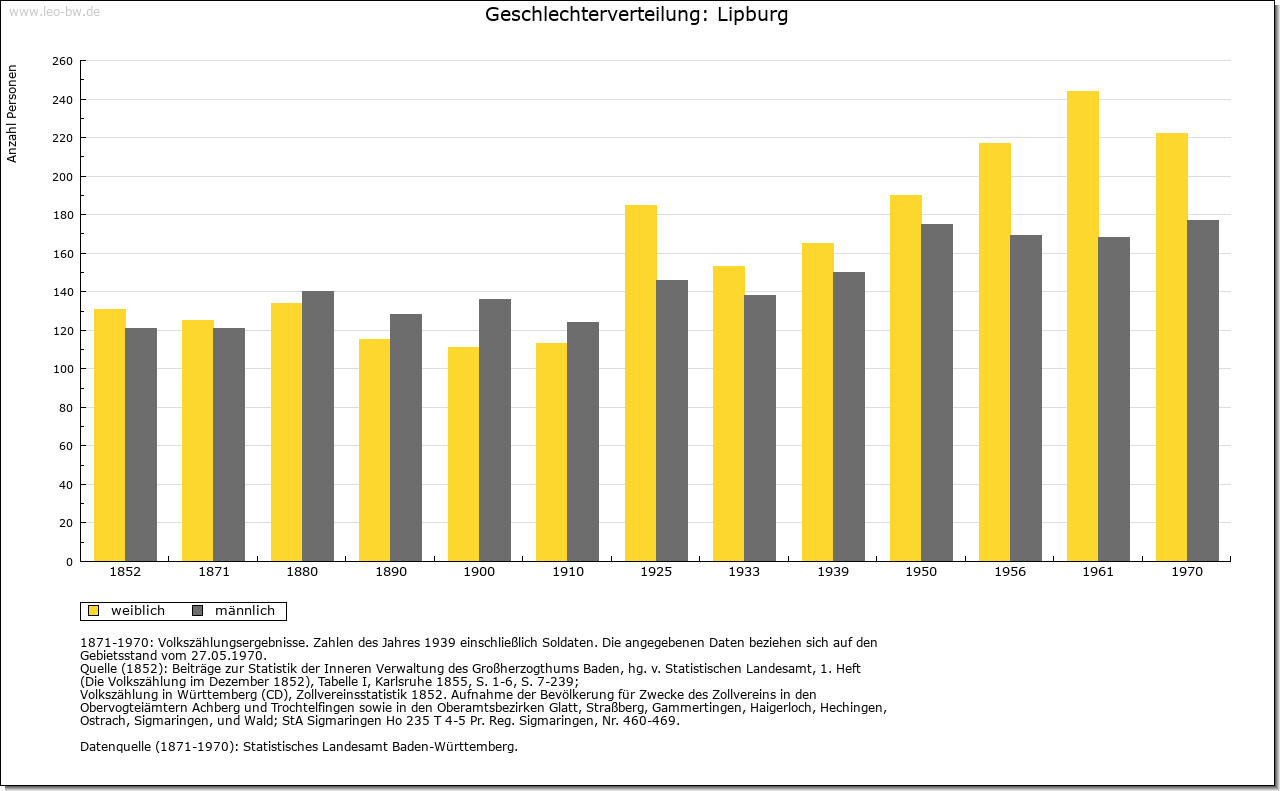 www.leo-bw.de

Geschlechterverteilung: Lipburg

Anzahl Personen

260
240
220
200
180
160
140
120
100
80
60
40
20
0

1852 1871 1880 1890 1900 1910 1925 1933 1939 1950 1956 1961 1970

weiblich männlich

1871-1970: Volkszählungsergebnisse. Zahlen des Jahres 1939 einschließlich Soldaten. Die angegebenen Daten beziehen sich auf den Gebietsstand vom 27.05.1970.
Quelle (1852): Beiträge zur Statistik der Inneren Verwaltung des Großherzogthums Baden, hg. v. Statistischen Landesamt, 1. Heft (Die Volkszählung im Dezember 1852), Tabelle I, Karlsruhe 1855, S. 1-6, S. 7-239;
Volkszählung in Württemberg (CD), Zollvereinsstatistik 1852. Aufnahme der Bevölkerung für Zwecke des Zollvereins in den Obervogteiämtern Achberg und Trochtelfingen sowie in den Oberamtsbezirken Glatt, Straßberg, Gammertingen, Haigerloch, Hechingen, Ostrach, Sigmaringen, und Wald; StA Sigmaringen Ho 235 T 4-5 Pr. Reg. Sigmaringen, Nr. 460-469.

Datenquelle (1871-1970): Statistisches Landesamt Baden-Württemberg.